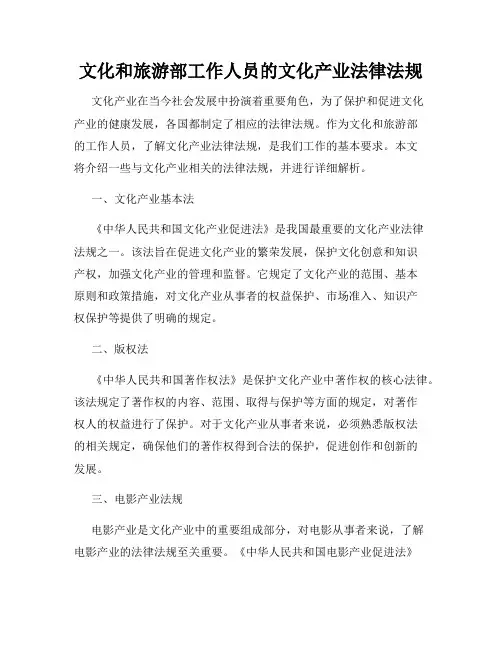 文化和旅游部工作人员的文化产业法律法规

文化产业在当今社会发展中扮演着重要角色，为了保护和促进文化产业的健康发展，各国都制定了相应的法律法规。作为文化和旅游部的工作人员，了解文化产业法律法规，是我们工作的基本要求。本文将介绍一些与文化产业相关的法律法规，并进行详细解析。

一、文化产业基本法

《中华人民共和国文化产业促进法》是我国最重要的文化产业法律法规之一。该法旨在促进文化产业的繁荣发展，保护文化创意和知识产权，加强文化产业的管理和监督。它规定了文化产业的范围、基本原则和政策措施，对文化产业从事者的权益保护、市场准入、知识产权保护等提供了明确的规定。

二、版权法

《中华人民共和国著作权法》是保护文化产业中著作权的核心法律。该法规定了著作权的内容、范围、取得与保护等方面的规定，对著作权人的权益进行了保护。对于文化产业从事者来说，必须熟悉版权法的相关规定，确保他们的著作权得到合法的保护，促进创作和创新的发展。

三、电影产业法规

电影产业是文化产业中的重要组成部分，对电影从事者来说，了解电影产业的法律法规至关重要。《中华人民共和国电影产业促进法》